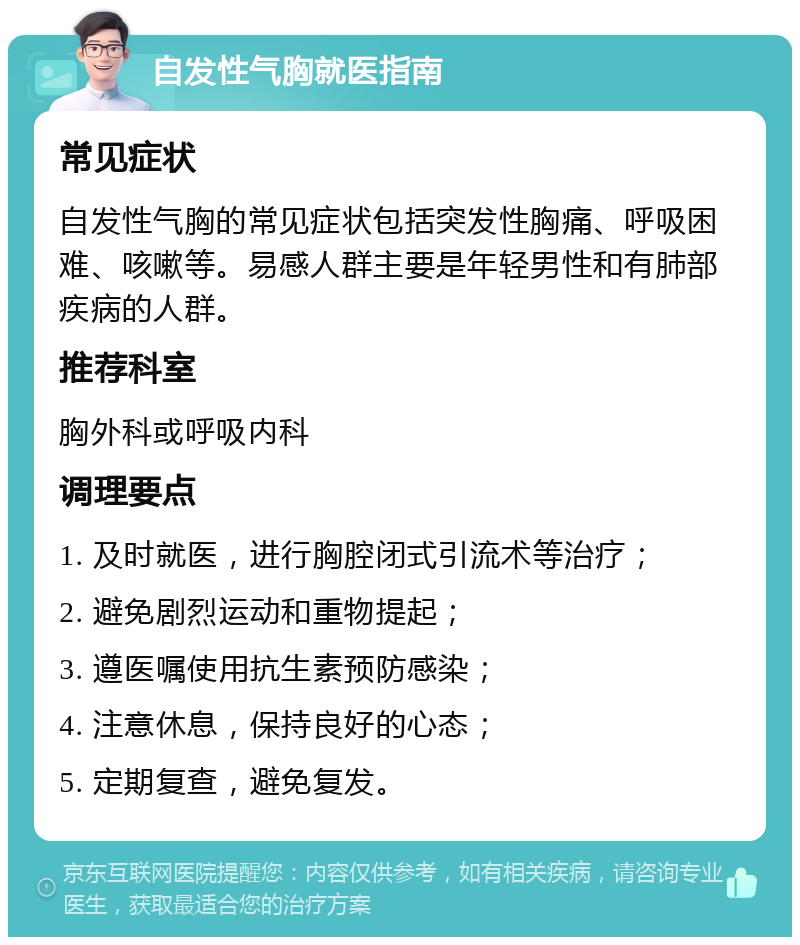 自发性气胸就医指南

常见症状

自发性气胸的常见症状包括突发性胸痛、呼吸困难、咳嗽等。易感人群主要是年轻男性和有肺部疾病的人群。

推荐科室

胸外科或呼吸内科

调理要点

1. 及时就医，进行胸腔闭式引流术等治疗；

2. 避免剧烈运动和重物提起；

3. 遵医嘱使用抗生素预防感染；

4. 注意休息，保持良好的心态；

5. 定期复查，避免复发。

京东互联网医院提醒您：内容仅供参考，如有相关疾病，请咨询专业医生，获取最适合您的治疗方案